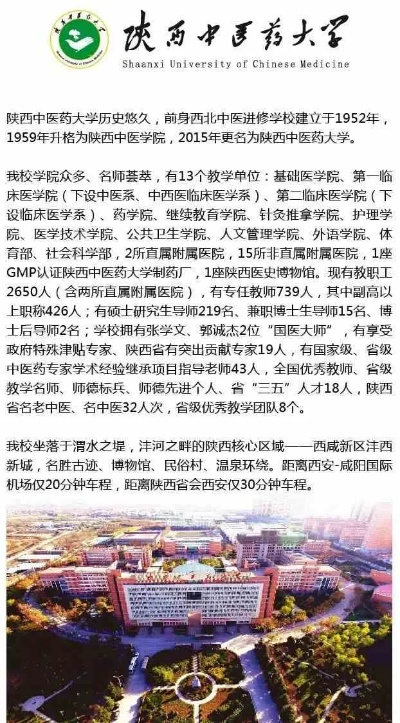 陕西中医药大学
Shaanxi University of Chinese Medicine

陕西中医药大学历史悠久，前身西北中医进修学校建立于1952年，1959年升格为陕西中医学院，2015年更名为陕西中医药大学。

我校学院众多、名师荟萃，有13个教学单位：基础医学院、第一临床医学院（下设中医系、中西医临床医学系）、第二临床医学院（下设临床医学系）、药学院、继续教育学院、针灸推拿学院、护理学院、医学技术学院、公共卫生学院、人文管理学院、外语学院、体育部、社会科学部，2所直属附属医院，15所非直属附属医院，1座GMP认证陕西中医药大学制药厂，1座陕西医史博物馆。现有教职工2650人（含两所直属附属医院），有专任教师739人，其中副高以上职称426人；有硕士研究生导师219名、兼职博士生导师15名、博士后导师2名；学校拥有张学文、郭诚杰2位“国医大师”，有享受政府特殊津贴专家、陕西省有突出贡献专家19人，有国家级、省级中医药专家学术经验继承项目指导老师43人，全国优秀教师、省级教学名师、师德标兵、师德先进个人、省“三五”人才18人，陕西省名老中医、名中医32人次，省级优秀教学团队8个。

我校坐落于渭水之堤，沣河之畔的陕西核心区域——西咸新区沣西新城，名胜古迹、博物馆、民俗村、温泉环绕。距离西安-咸阳国际机场仅20分钟车程，距离陕西省会西安仅30分钟车程。